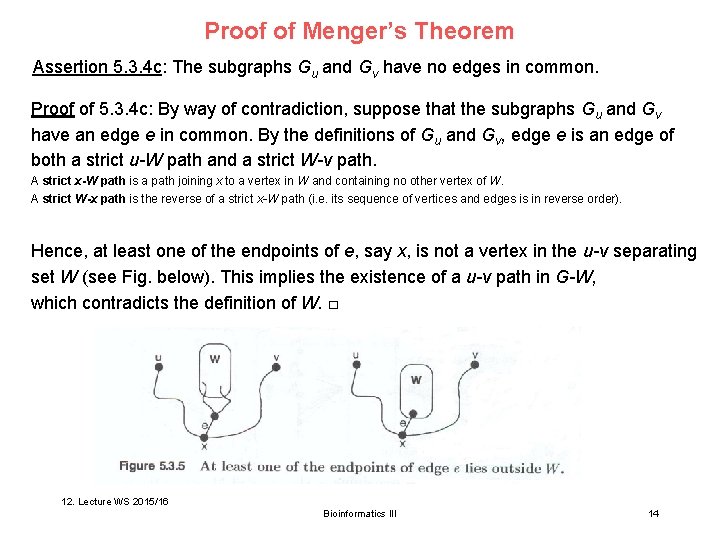 Proof of Menger's Theorem

Assertion 5.3.4c: The subgraphs $G_u$ and $G_v$ have no edges in common.

Proof of 5.3.4c: By way of contradiction, suppose that the subgraphs $G_u$ and $G_v$ have an edge $e$ in common. By the definitions of $G_u$ and $G_v$, edge $e$ is an edge of both a strict $u$-$W$ path and a strict $W$-$v$ path.

A strict $x$-$W$ path is a path joining $x$ to a vertex in $W$ and containing no other vertex of $W$.
A strict $W$-$x$ path is the reverse of a strict $x$-$W$ path (i.e. its sequence of vertices and edges is in reverse order).

Hence, at least one of the endpoints of $e$, say $x$, is not a vertex in the $u$-$v$ separating set $W$ (see Fig. below). This implies the existence of a $u$-$v$ path in $G$-$W$, which contradicts the definition of $W$. □

u W v e x

u W v e x

Figure 5.3.5 At least one of the endpoints of edge $e$ lies outside $W$.

12. Lecture WS 2015/16

Bioinformatics III

14